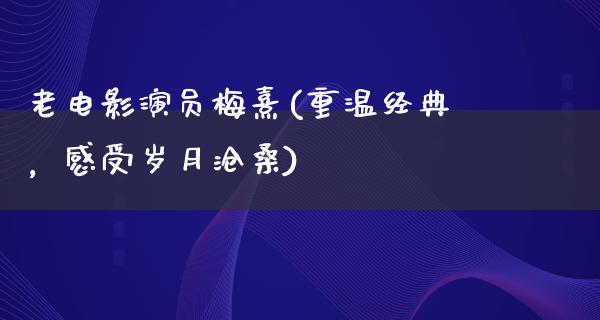 老电影演员梅熹(重温经典，感受岁月沧桑)